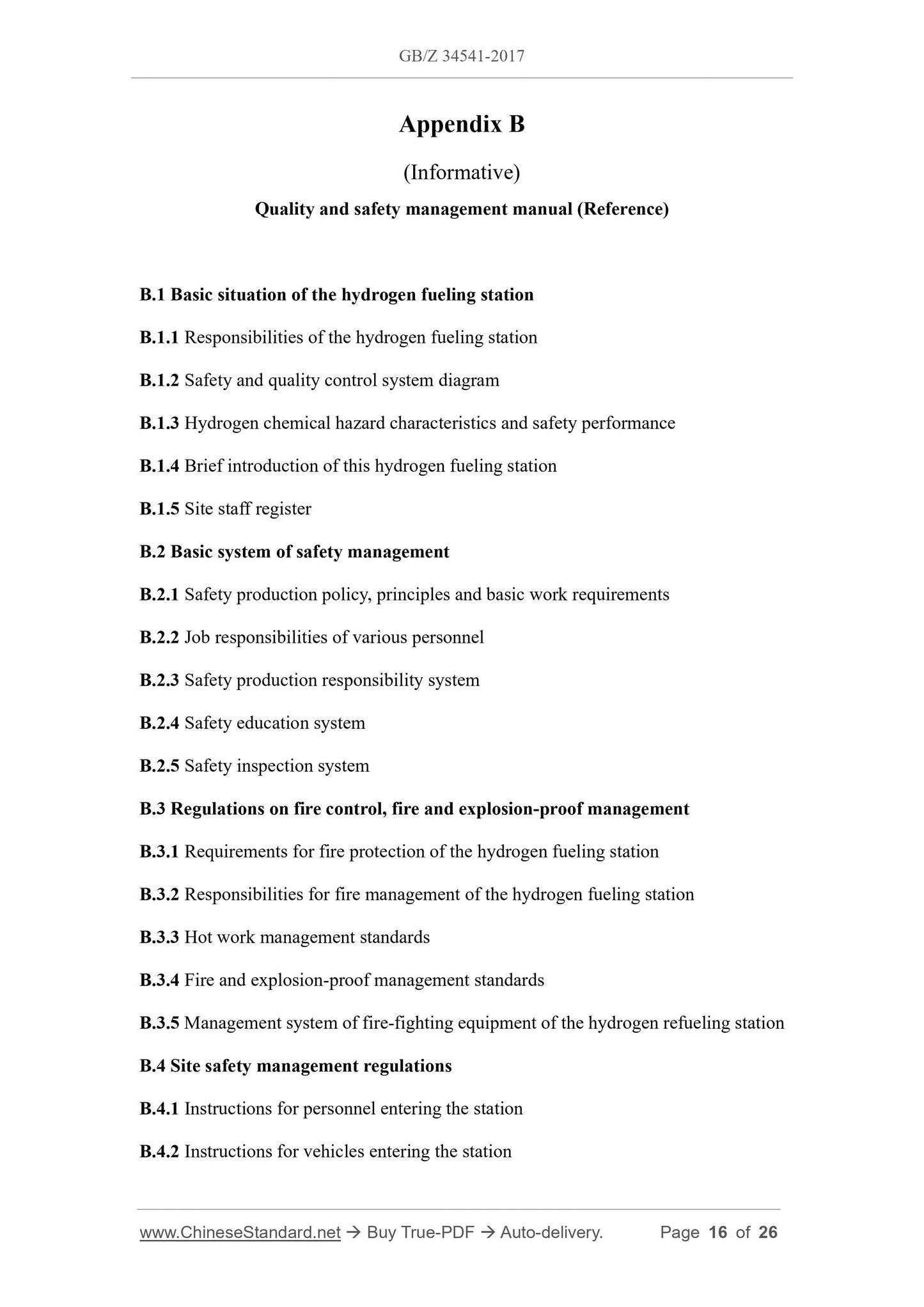 GB/Z 34541-2017

Appendix B

(Informative)

Quality and safety management manual (Reference)

B.1 Basic situation of the hydrogen fueling station

B.1.1 Responsibilities of the hydrogen fueling station

B.1.2 Safety and quality control system diagram

B.1.3 Hydrogen chemical hazard characteristics and safety performance

B.1.4 Brief introduction of this hydrogen fueling station

B.1.5 Site staff register

B.2 Basic system of safety management

B.2.1 Safety production policy, principles and basic work requirements

B.2.2 Job responsibilities of various personnel

B.2.3 Safety production responsibility system

B.2.4 Safety education system

B.2.5 Safety inspection system

B.3 Regulations on fire control, fire and explosion-proof management

B.3.1 Requirements for fire protection of the hydrogen fueling station

B.3.2 Responsibilities for fire management of the hydrogen fueling station

B.3.3 Hot work management standards

B.3.4 Fire and explosion-proof management standards

B.3.5 Management system of fire-fighting equipment of the hydrogen refueling station

B.4 Site safety management regulations

B.4.1 Instructions for personnel entering the station

B.4.2 Instructions for vehicles entering the station

www.ChineseStandard.net → Buy True-PDF → Auto-delivery. Page 16 of 26